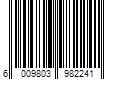 6 009803 982241